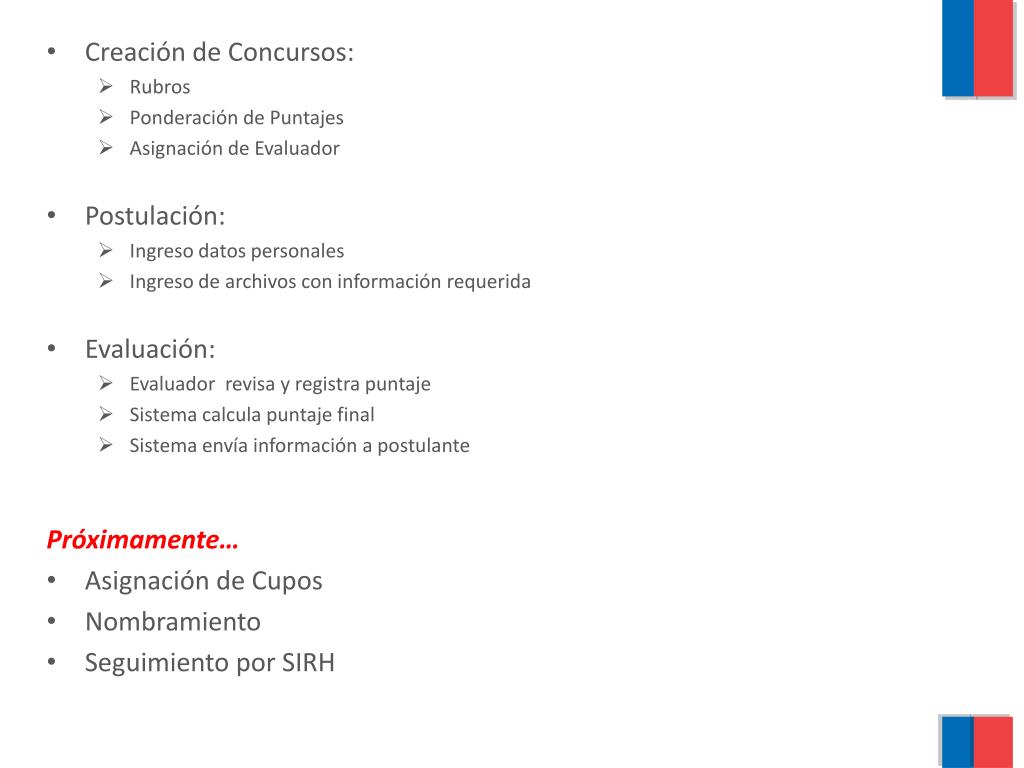 • Creación de Concursos:
  ➢ Rubros
  ➢ Ponderación de Puntajes
  ➢ Asignación de Evaluador

• Postulación:
  ➢ Ingreso datos personales
  ➢ Ingreso de archivos con información requerida

• Evaluación:
  ➢ Evaluador  revisa y registra puntaje
  ➢ Sistema calcula puntaje final
  ➢ Sistema envía información a postulante

Próximamente…
• Asignación de Cupos
• Nombramiento
• Seguimiento por SIRH